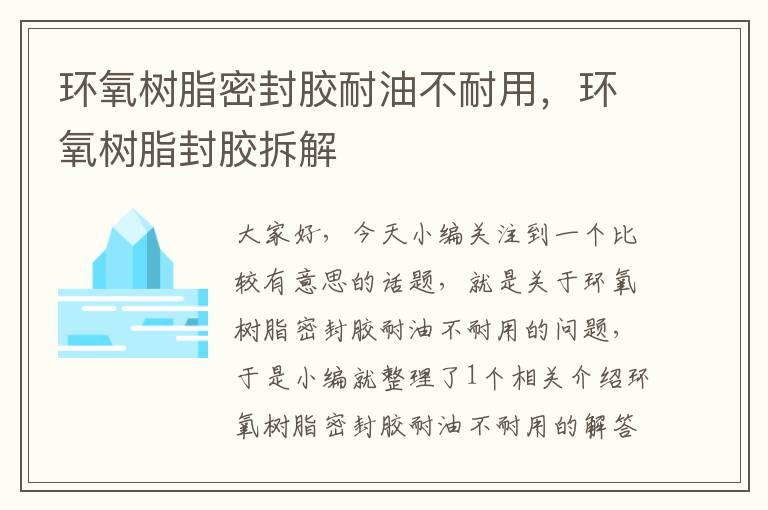 环氧树脂密封胶耐油不耐用，环氧树脂封胶拆解

大家好，今天小编关注到一个比较有意思的话题，就是关于环氧树脂密封胶耐油不耐用的问题，于是小编就整理了1个相关介绍环氧树脂密封胶耐油不耐用的解答